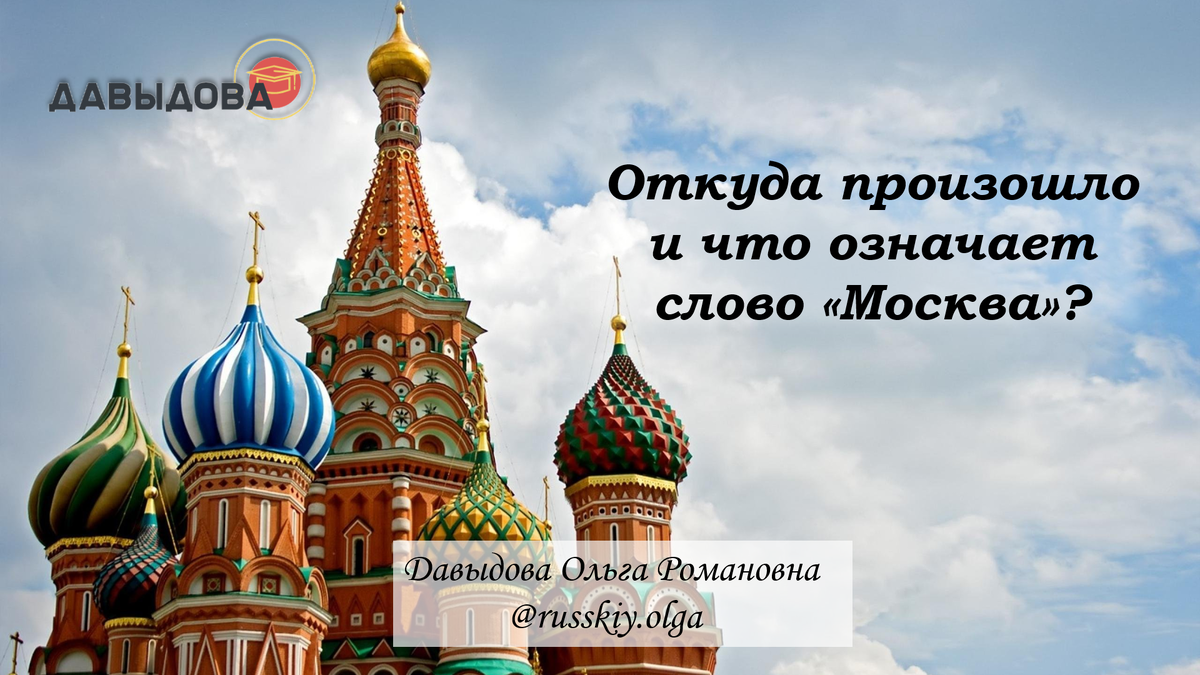 ДАВЫДОВА

Откуда произошло и что означает слово «Москва»?

Давыдова Ольга Романовна
@russkiy.olga